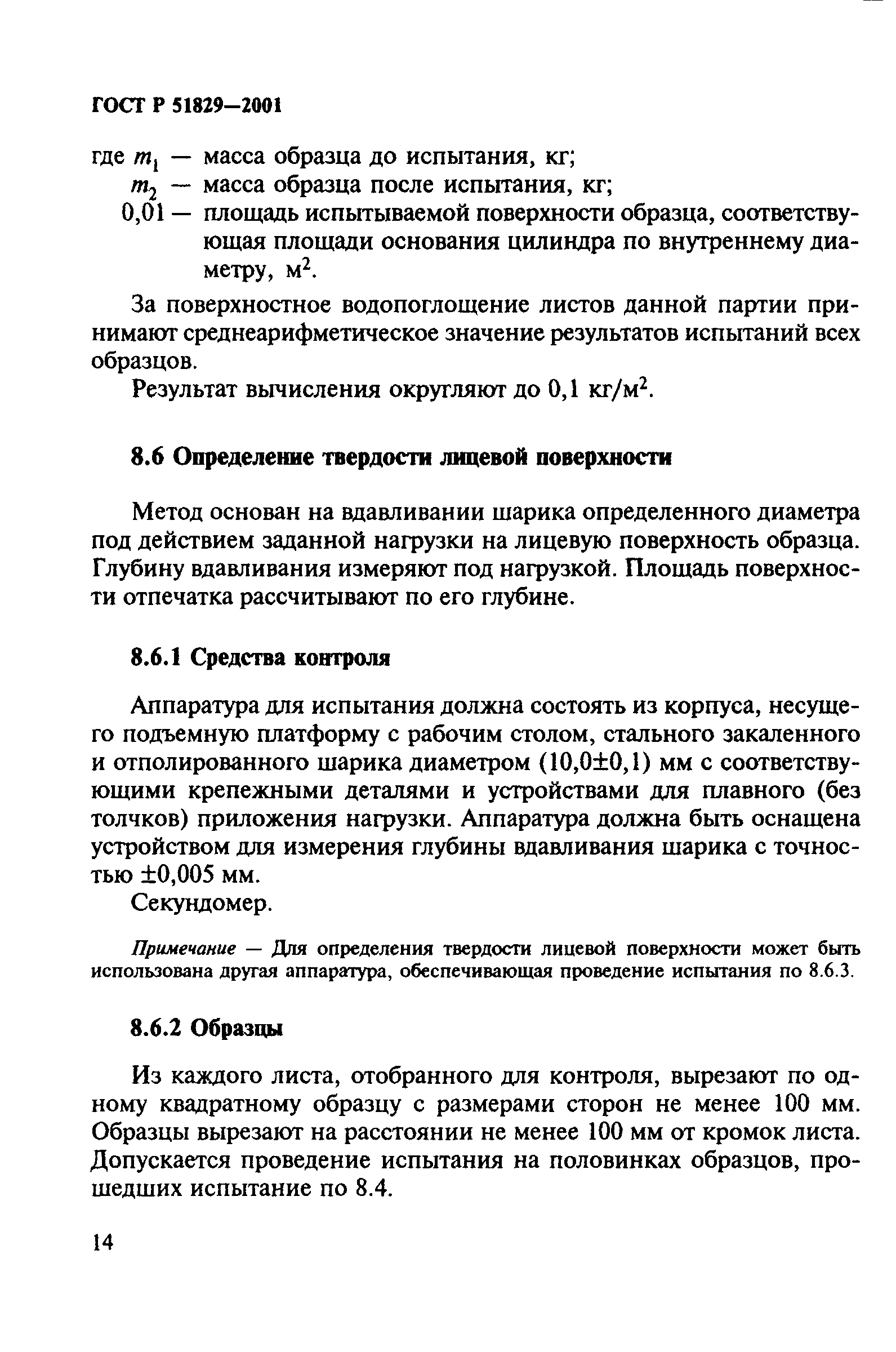 ГОСТ Р 51829—2001

где $m_1$ — масса образца до испытания, кг;
$m_2$ — масса образца после испытания, кг;
0,01 — площадь испытываемой поверхности образца, соответствующая площади основания цилиндра по внутреннему диаметру, $м^2$.

За поверхностное водопоглощение листов данной партии принимают среднеарифметическое значение результатов испытаний всех образцов.

Результат вычисления округляют до 0,1 $кг/м^2$.

8.6 Определение твердости лицевой поверхности

Метод основан на вдавливании шарика определенного диаметра под действием заданной нагрузки на лицевую поверхность образца. Глубину вдавливания измеряют под нагрузкой. Площадь поверхности отпечатка рассчитывают по его глубине.

8.6.1 Средства контроля

Аппаратура для испытания должна состоять из корпуса, несущего подъемную платформу с рабочим столом, стального закаленного и отполированного шарика диаметром (10,0±0,1) мм с соответствующими крепежными деталями и устройствами для плавного (без толчков) приложения нагрузки. Аппаратура должна быть оснащена устройством для измерения глубины вдавливания шарика с точностью ±0,005 мм.

Секундомер.

Примечание — Для определения твердости лицевой поверхности может быть использована другая аппаратура, обеспечивающая проведение испытания по 8.6.3.

8.6.2 Образцы

Из каждого листа, отобранного для контроля, вырезают по одному квадратному образцу с размерами сторон не менее 100 мм. Образцы вырезают на расстоянии не менее 100 мм от кромок листа. Допускается проведение испытания на половинках образцов, прошедших испытание по 8.4.

14